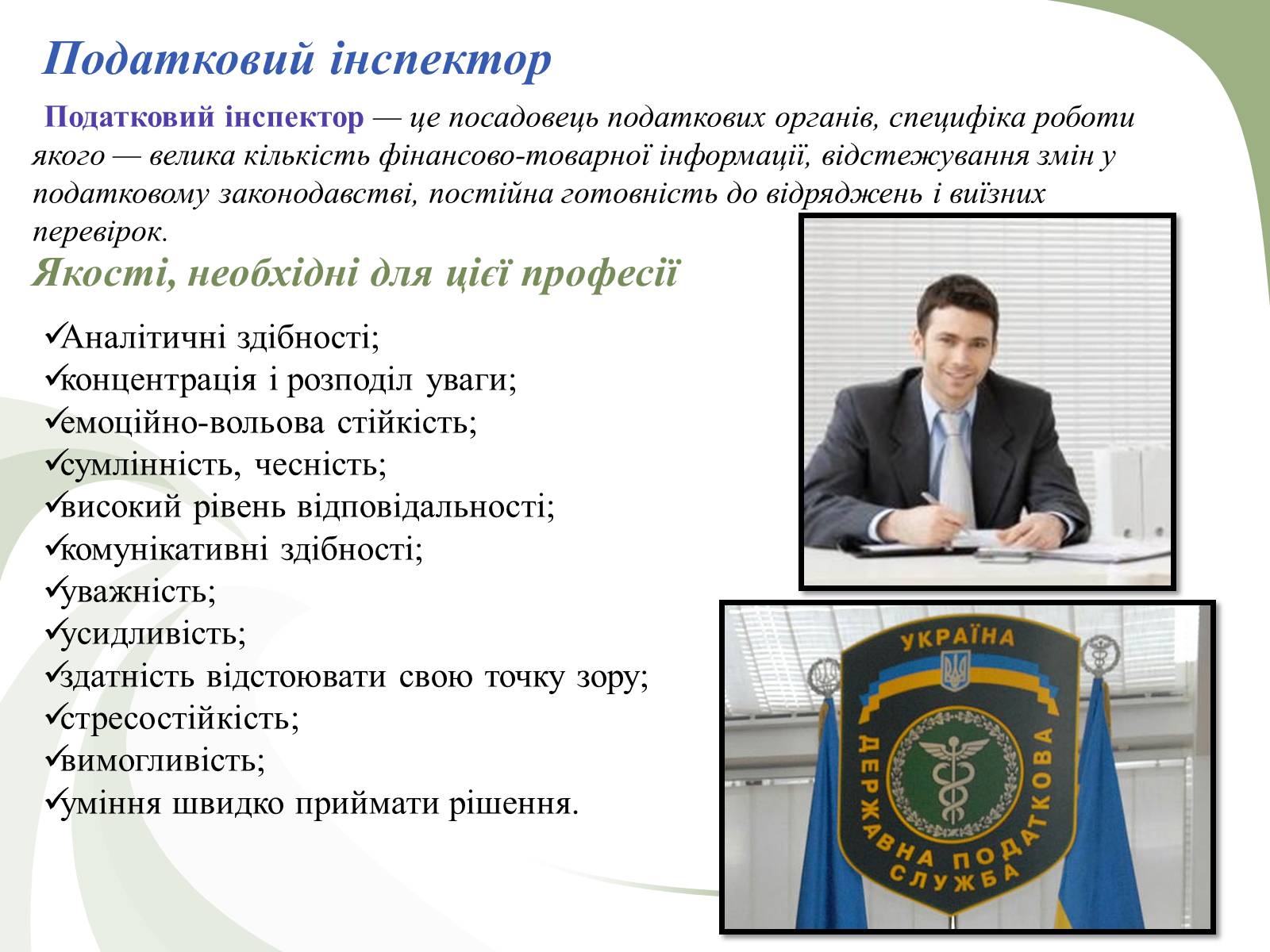 Податковий інспектор

Податковий інспектор — це посадовець податкових органів, специфіка роботи якого — велика кількість фінансово-товарної інформації, відстежування змін у податковому законодавстві, постійна готовність до відряджень і виїзних перевірок.

Якості, необхідні для цієї професії

✓Аналітичні здібності;
✓концентрація і розподіл уваги;
✓емоційно-вольова стійкість;
✓сумлінність, чесність;
✓високий рівень відповідальності;
✓комунікативні здібності;
✓уважність;
✓усидливість;
✓здатність відстоювати свою точку зору;
✓стресостійкість;
✓вимогливість;
✓уміння швидко приймати рішення.

УКРАЇНА
ДЕРЖАВНА ПОДАТКОВА СЛУЖБА